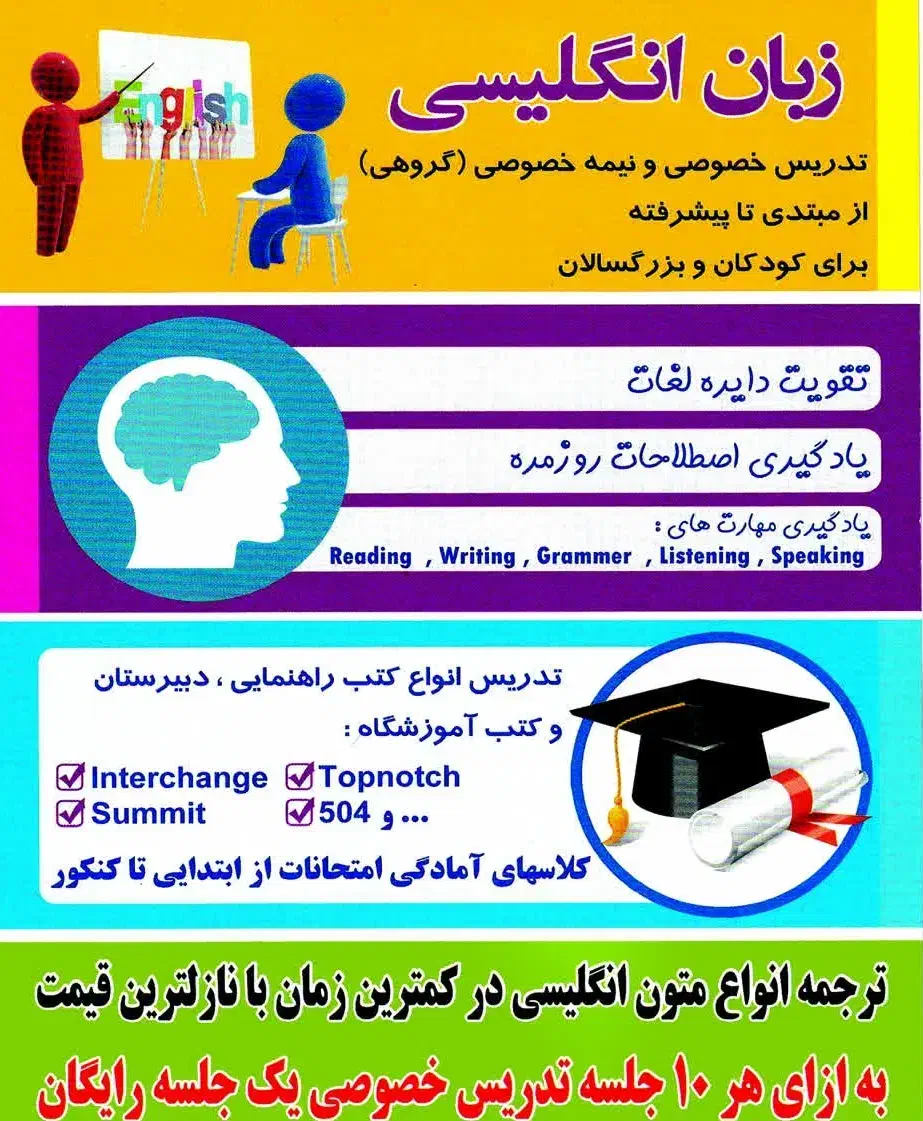 English

زبان انگلیسی

تدریس خصوصی و نیمه خصوصی (گروهی)

از مبتدی تا پیشرفته

برای کودکان و بزرگسالان

تقویت دایره لغات

یادگیری اصطلاحات روزمره

یادگیری مهارت های :

Reading , Writing , Grammer , Listening , Speaking

تدریس انواع کتب راهنمایی ، دبیرستان

و کتب آموزشگاه :

☑ Interchange ☑ Topnotch
☑ Summit ☑ 504 و ...

کلاسهای آمادگی امتحانات از ابتدایی تا کنکور

ترجمه انواع متون انگلیسی در کمترین زمان با نازلترین قیمت

به ازای هر ۱۰ جلسه تدریس خصوصی یک جلسه رایگان